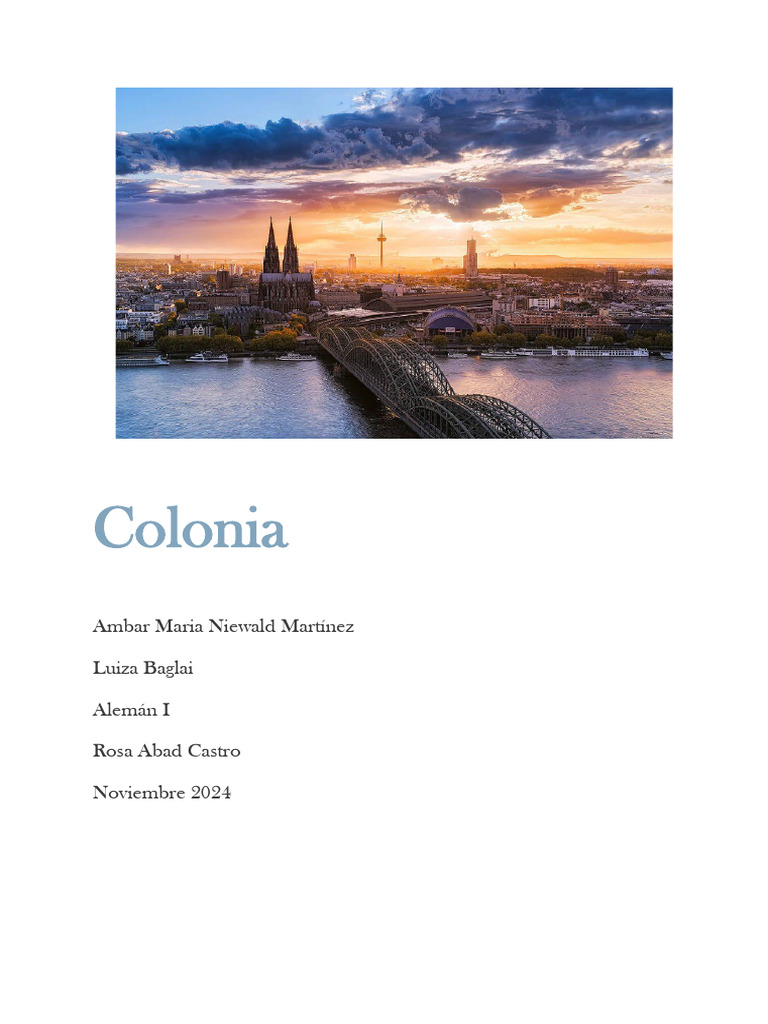 Colonia

Ambar Maria Niewald Martínez

Luiza Baglai

Alemán I

Rosa Abad Castro

Noviembre 2024